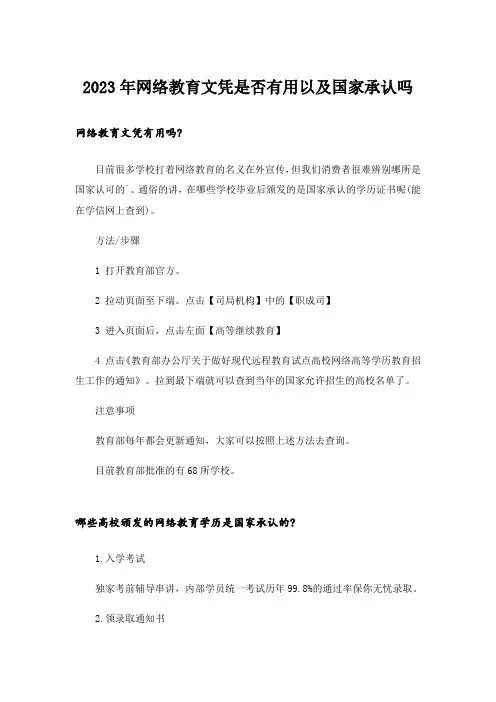 2023年网络教育文凭是否有用以及国家承认吗

网络教育文凭有用吗?

目前很多学校打着网络教育的名义在外宣传，但我们消费者很难辨别哪所是国家认可的`。通俗的讲，在哪些学校毕业后颁发的是国家承认的学历证书呢(能在学信网上查到)。

方法/步骤

1 打开教育部官方。

2 拉动页面至下端。点击【司局机构】中的【职成司】

3 进入页面后，点击左面【高等继续教育】

4 点击《教育部办公厅关于做好现代远程教育试点高校网络高等学历教育招生工作的通知》。拉到最下端就可以查到当年的国家允许招生的高校名单了。

注意事项

教育部每年都会更新通知，大家可以按照上述方法去查询。

目前教育部批准的有68所学校。

哪些高校颁发的网络教育学历是国家承认的?

1.入学考试

独家考前辅导串讲，内部学员统一考试历年99.8%的通过率保你无忧录取。

2.领录取通知书